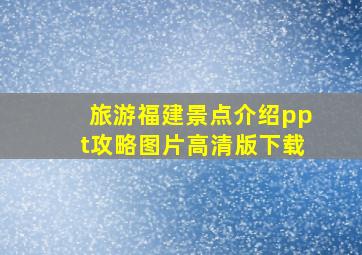 旅游福建景点介绍ppt攻略图片高清版下载